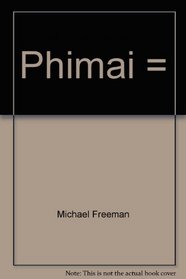 Phimai =

Michael Freeman

Note: This is not the actual book cover